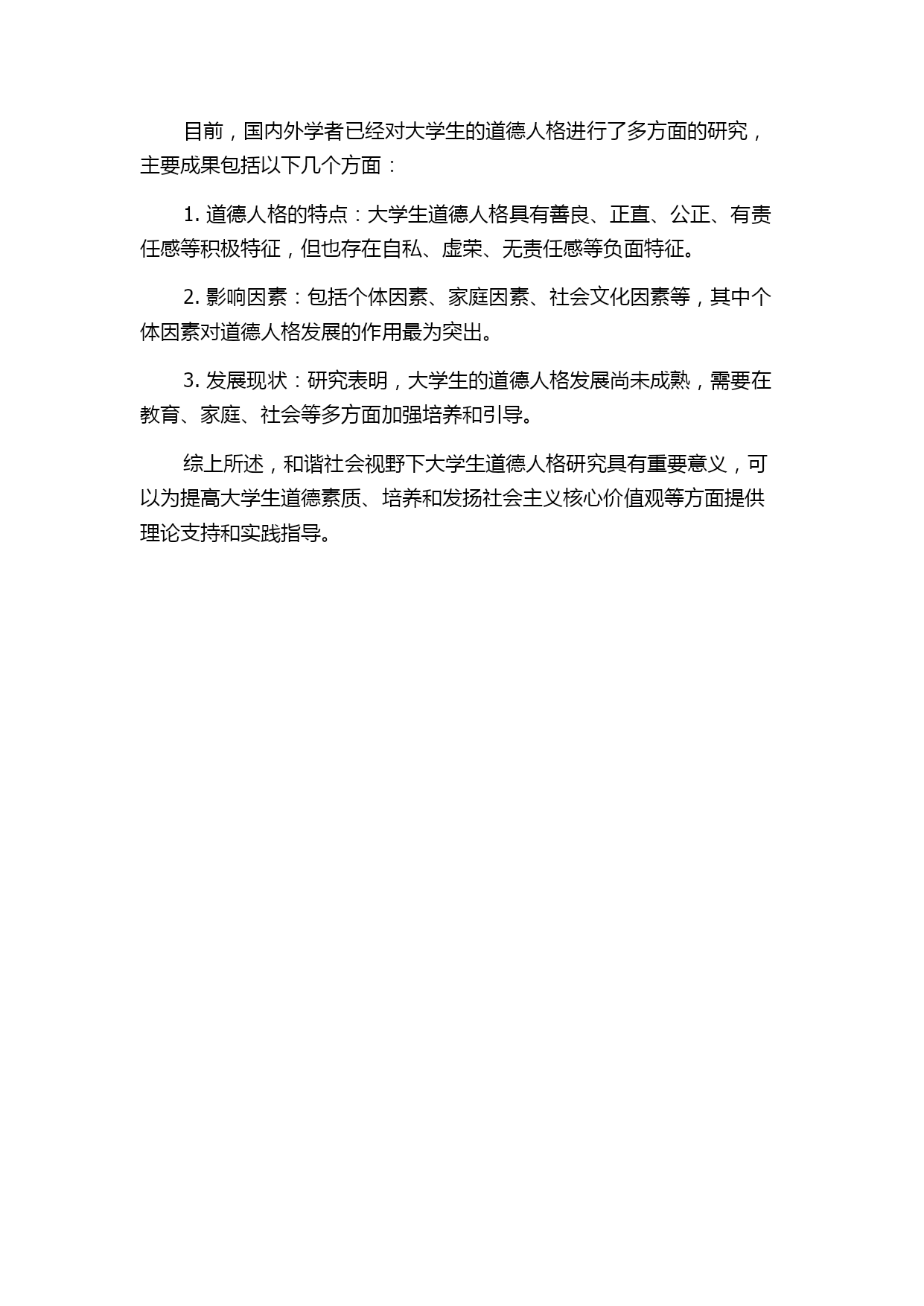 目前，国内外学者已经对大学生的道德人格进行了多方面的研究，主要成果包括以下几个方面：

1. 道德人格的特点：大学生道德人格具有善良、正直、公正、有责任感等积极特征，但也存在自私、虚荣、无责任感等负面特征。

2. 影响因素：包括个体因素、家庭因素、社会文化因素等，其中个体因素对道德人格发展的作用最为突出。

3. 发展现状：研究表明，大学生的道德人格发展尚未成熟，需要在教育、家庭、社会等多方面加强培养和引导。

综上所述，和谐社会视野下大学生道德人格研究具有重要意义，可以为提高大学生道德素质、培养和发扬社会主义核心价值观等方面提供理论支持和实践指导。